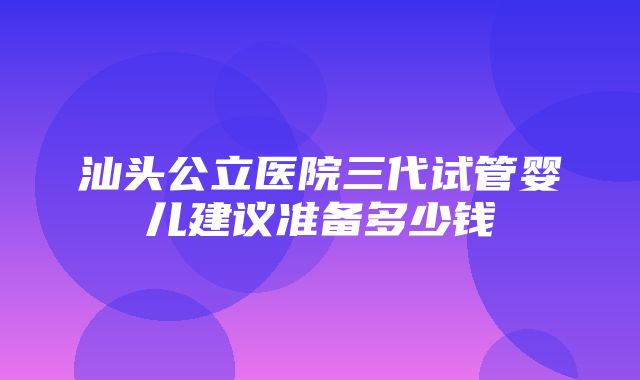 汕头公立医院三代试管婴儿建议准备多少钱